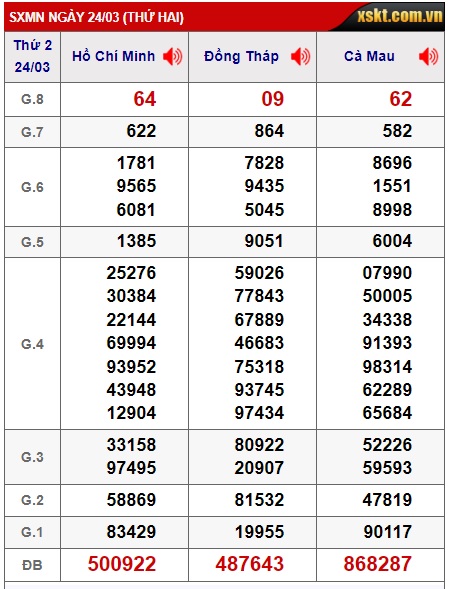 SXMN NGÀY 24/03 (THỨ HAI) xskt.com.vn

| Thứ 2 24/03 | Hồ Chí Minh | Đồng Tháp | Cà Mau |
|---|---|---|---|
| G.8 | 64 | 09 | 62 |
| G.7 | 622 | 864 | 582 |
| G.6 | 1781 9565 6081 | 7828 9435 5045 | 8696 1551 8998 |
| G.5 | 1385 | 9051 | 6004 |
| G.4 | 25276 30384 22144 69994 93952 43948 12904 | 59026 77843 67889 46683 75318 93745 97434 | 07990 50005 34338 91393 98314 62289 65684 |
| G.3 | 33158 97495 | 80922 20907 | 52226 59593 |
| G.2 | 58869 | 81532 | 47819 |
| G.1 | 83429 | 19955 | 90117 |
| ĐB | 500922 | 487643 | 868287 |